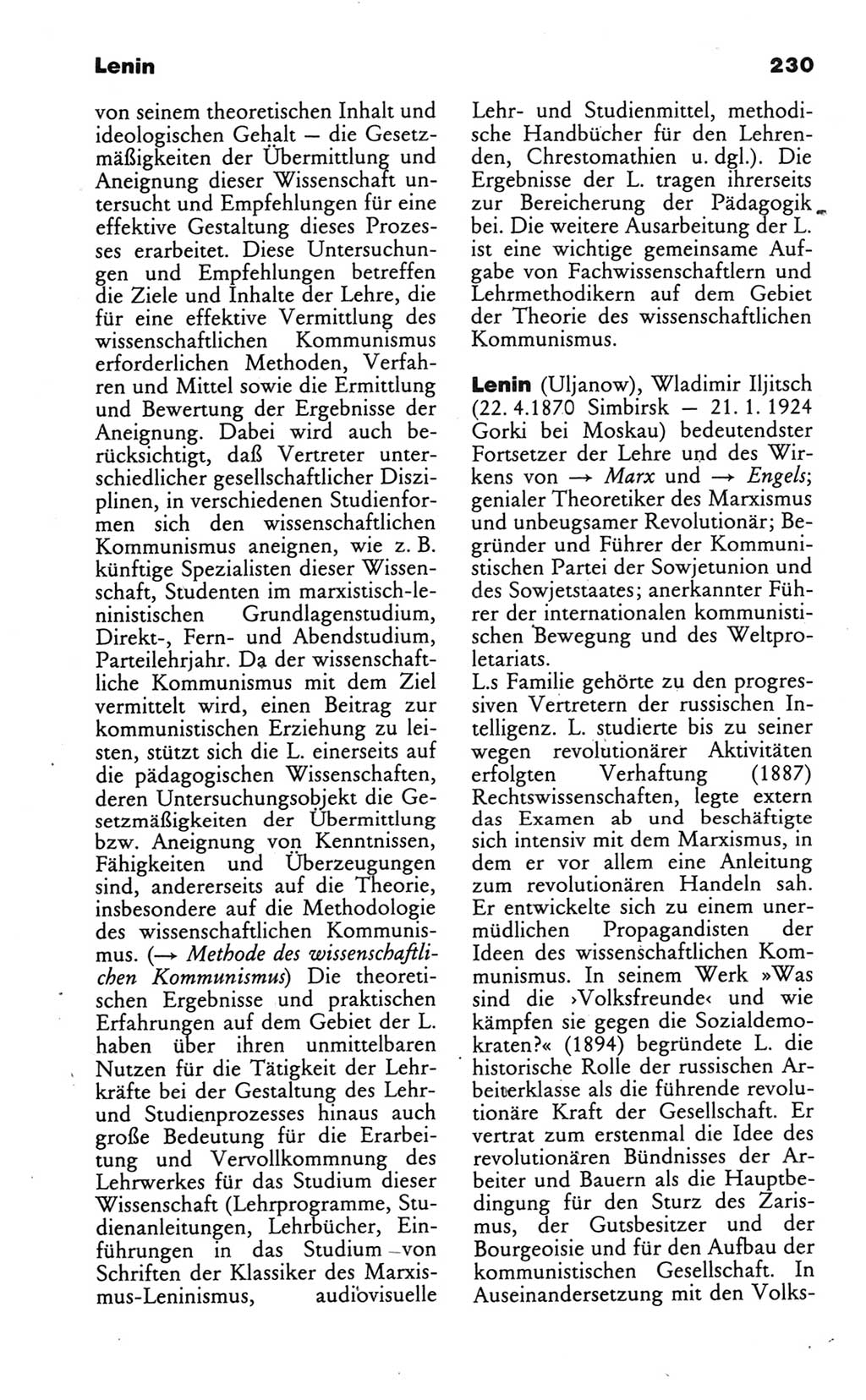 Lenin

230

von seinem theoretischen Inhalt und ideologischen Gehalt — die Gesetzmäßigkeiten der Übermittlung und Aneignung dieser Wissenschaft untersucht und Empfehlungen für eine effektive Gestaltung dieses Prozesses erarbeitet. Diese Untersuchungen und Empfehlungen betreffen die Ziele und Inhalte der Lehre, die für eine effektive Vermittlung des wissenschaftlichen Kommunismus erforderlichen Methoden, Verfahren und Mittel sowie die Ermittlung und Bewertung der Ergebnisse der Aneignung. Dabei wird auch berücksichtigt, daß Vertreter unterschiedlicher gesellschaftlicher Disziplinen, in verschiedenen Studienformen sich den wissenschaftlichen Kommunismus aneignen, wie z. B. künftige Spezialisten dieser Wissenschaft, Studenten im marxistisch-leninistischen Grundlagenstudium, Direkt-, Fern- und Abendstudium, Parteilehrjahr. Da der wissenschaftliche Kommunismus mit dem Ziel vermittelt wird, einen Beitrag zur kommunistischen Erziehung zu leisten, stützt sich die L. einerseits auf die pädagogischen Wissenschaften, deren Untersuchungsobjekt die Gesetzmäßigkeiten der Übermittlung bzw. Aneignung von Kenntnissen, Fähigkeiten und Überzeugungen sind, andererseits auf die Theorie, insbesondere auf die Methodologie des wissenschaftlichen Kommunismus. (→ Methode des wissenschaftlichen Kommunismus) Die theoretischen Ergebnisse und praktischen Erfahrungen auf dem Gebiet der L. haben über ihren unmittelbaren Nutzen für die Tätigkeit der Lehrkräfte bei der Gestaltung des Lehr- und Studienprozesses hinaus auch große Bedeutung für die Erarbeitung und Vervollkommnung des Lehrwerkes für das Studium dieser Wissenschaft (Lehrprogramme, Studienanleitungen, Lehrbücher, Einführungen in das Studium von Schriften der Klassiker des Marxismus-Leninismus, audiovisuelle Lehr- und Studienmittel, methodische Handbücher für den Lehrenden, Chrestomathien u. dgl.). Die Ergebnisse der L. tragen ihrerseits zur Bereicherung der Pädagogik bei. Die weitere Ausarbeitung der L. ist eine wichtige gemeinsame Aufgabe von Fachwissenschaftlern und Lehrmethodikern auf dem Gebiet der Theorie des wissenschaftlichen Kommunismus.

Lenin (Uljanow), Wladimir Iljitsch (22. 4.1870 Simbirsk — 21. 1. 1924 Gorki bei Moskau) bedeutendster Fortsetzer der Lehre und des Wirkens von → Marx und → Engels; genialer Theoretiker des Marxismus und unbeugsamer Revolutionär; Begründer und Führer der Kommunistischen Partei der Sowjetunion und des Sowjetstaates; anerkannter Führer der internationalen kommunistischen Bewegung und des Weltproletariats.
L.s Familie gehörte zu den progressiven Vertretern der russischen Intelligenz. L. studierte bis zu seiner wegen revolutionärer Aktivitäten erfolgten Verhaftung (1887) Rechtswissenschaften, legte extern das Examen ab und beschäftigte sich intensiv mit dem Marxismus, in dem er vor allem eine Anleitung zum revolutionären Handeln sah. Er entwickelte sich zu einem unermüdlichen Propagandisten der Ideen des wissenschaftlichen Kommunismus. In seinem Werk »Was sind die ›Volksfreunde‹ und wie kämpfen sie gegen die Sozialdemokraten?« (1894) begründete L. die historische Rolle der russischen Arbeiterklasse als die führende revolutionäre Kraft der Gesellschaft. Er vertrat zum erstenmal die Idee des revolutionären Bündnisses der Arbeiter und Bauern als die Hauptbedingung für den Sturz des Zarismus, der Gutsbesitzer und der Bourgeoisie und für den Aufbau der kommunistischen Gesellschaft. In Auseinandersetzung mit den Volks-